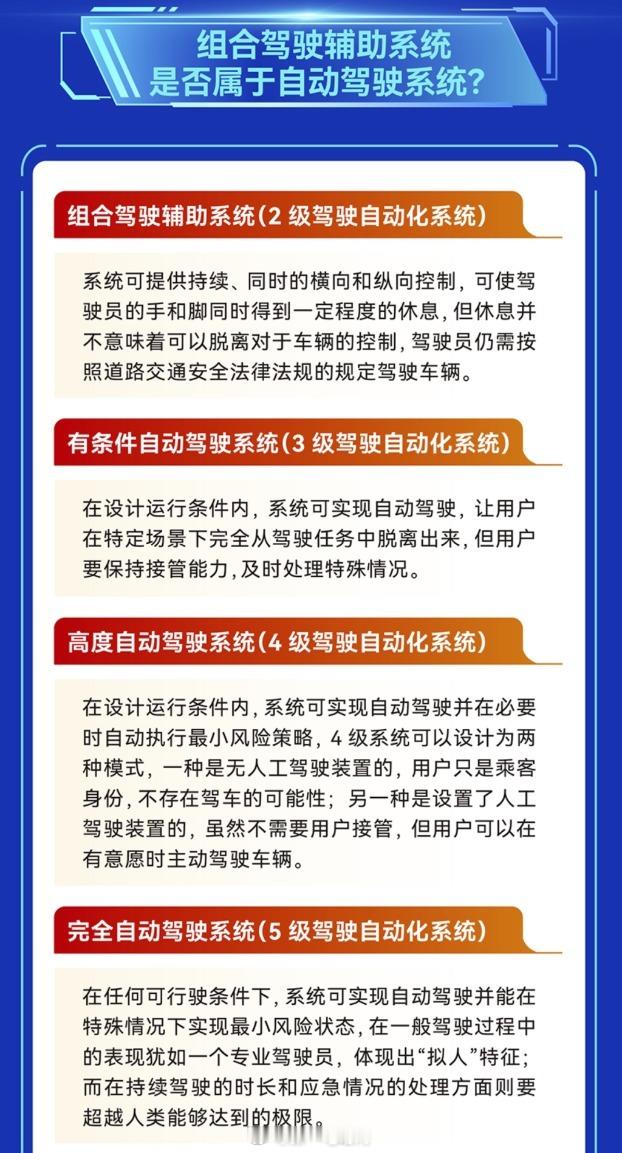 组合驾驶辅助系统
是否属于自动驾驶系统？

组合驾驶辅助系统（2 级驾驶自动化系统）

系统可提供持续、同时的横向和纵向控制，可使驾驶员的手和脚同时得到一定程度的休息，但休息并不意味着可以脱离对于车辆的控制，驾驶员仍需按照道路交通安全法律法规的规定驾驶车辆。

有条件自动驾驶系统（3 级驾驶自动化系统）

在设计运行条件内，系统可实现自动驾驶，让用户在特定场景下完全从驾驶任务中脱离出来，但用户要保持接管能力，及时处理特殊情况。

高度自动驾驶系统（4 级驾驶自动化系统）

在设计运行条件内，系统可实现自动驾驶并在必要时自动执行最小风险策略，4 级系统可以设计为两种模式，一种是无人工驾驶装置的，用户只是乘客身份，不存在驾车的可能性；另一种是设置了人工驾驶装置的，虽然不需要用户接管，但用户可以在有意愿时主动驾驶车辆。

完全自动驾驶系统（5 级驾驶自动化系统）

在任何可行驶条件下，系统可实现自动驾驶并能在特殊情况下实现最小风险状态，在一般驾驶过程中的表现犹如一个专业驾驶员，体现出“拟人”特征；而在持续驾驶的时长和应急情况的处理方面则要超越人类能够达到的极限。